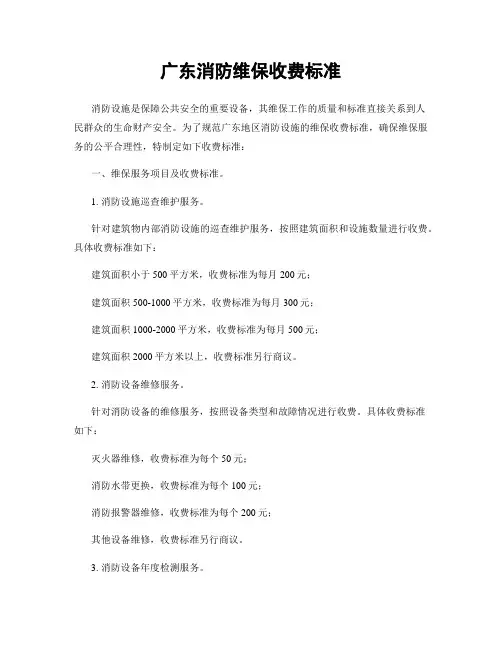 广东消防维保收费标准

消防设施是保障公共安全的重要设备，其维保工作的质量和标准直接关系到人民群众的生命财产安全。为了规范广东地区消防设施的维保收费标准，确保维保服务的公平合理性，特制定如下收费标准：

一、维保服务项目及收费标准。

1. 消防设施巡查维护服务。

针对建筑物内部消防设施的巡查维护服务，按照建筑面积和设施数量进行收费。具体收费标准如下：

建筑面积小于 500 平方米，收费标准为每月 200 元；

建筑面积 500-1000 平方米，收费标准为每月 300 元；

建筑面积 1000-2000 平方米，收费标准为每月 500 元；

建筑面积 2000 平方米以上，收费标准另行商议。

2. 消防设备维修服务。

针对消防设备的维修服务，按照设备类型和故障情况进行收费。具体收费标准如下：

灭火器维修，收费标准为每个 50 元；

消防水带更换，收费标准为每个 100 元；

消防报警器维修，收费标准为每个 200 元；

其他设备维修，收费标准另行商议。

3. 消防设备年度检测服务。